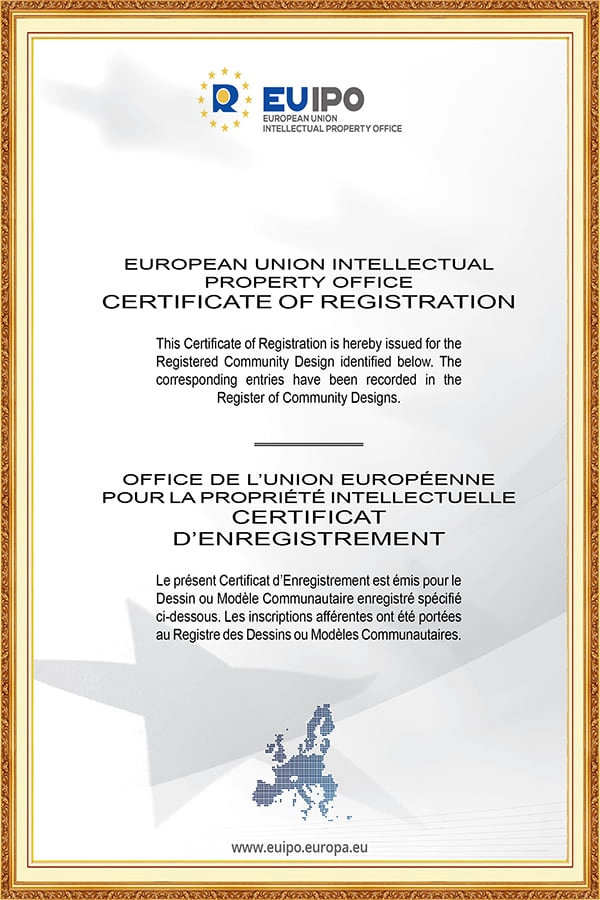 EUIPO
EUROPEAN UNION
INTELLECTUAL PROPERTY OFFICE

EUROPEAN UNION INTELLECTUAL PROPERTY OFFICE
CERTIFICATE OF REGISTRATION

This Certificate of Registration is hereby issued for the Registered Community Design identified below. The corresponding entries have been recorded in the Register of Community Designs.

OFFICE DE L'UNION EUROPÉENNE POUR LA PROPRIÉTÉ INTELLECTUELLE
CERTIFICAT D'ENREGISTREMENT

Le présent Certificat d'Enregistrement est émis pour le Dessin ou Modèle Communautaire enregistré spécifié ci-dessous. Les inscriptions afférentes ont été portées au Registre des Dessins ou Modèles Communautaires.

www.euipo.europa.eu